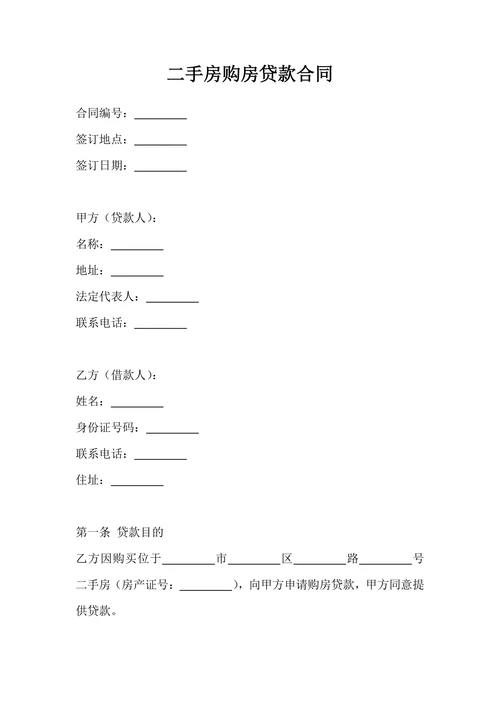 二手房购房贷款合同

合同编号：________

签订地点：________

签订日期：________

甲方（贷款人）：

名称：________

地址：________

法定代表人：________

联系电话：________

乙方（借款人）：

姓名：________

身份证号码：________

联系电话：________

住址：________

第一条 贷款目的

乙方因购买位于________市________区________路________号二手房（房产证号：________），向甲方申请购房贷款，甲方同意提供贷款。